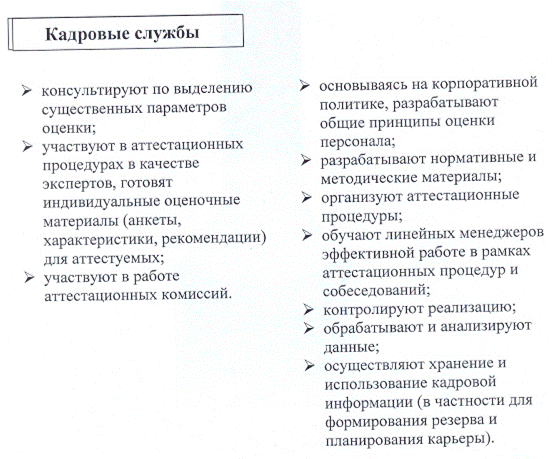 Кадровые службы

➢ консультируют по выделению существенных параметров оценки;
➢ участвуют в аттестационных процедурах в качестве экспертов, готовят индивидуальные оценочные материалы (анкеты, характеристики, рекомендации) для аттестуемых;
➢ участвуют в работе аттестационных комиссий.

➢ основываясь на корпоративной политике, разрабатывают общие принципы оценки персонала;
➢ разрабатывают нормативные и методические материалы;
➢ организуют аттестационные процедуры;
➢ обучают линейных менеджеров эффективной работе в рамках аттестационных процедур и собеседований;
➢ контролируют реализацию;
➢ обрабатывают и анализируют данные;
➢ осуществляют хранение и использование кадровой информации (в частности для формирования резерва и планирования карьеры).